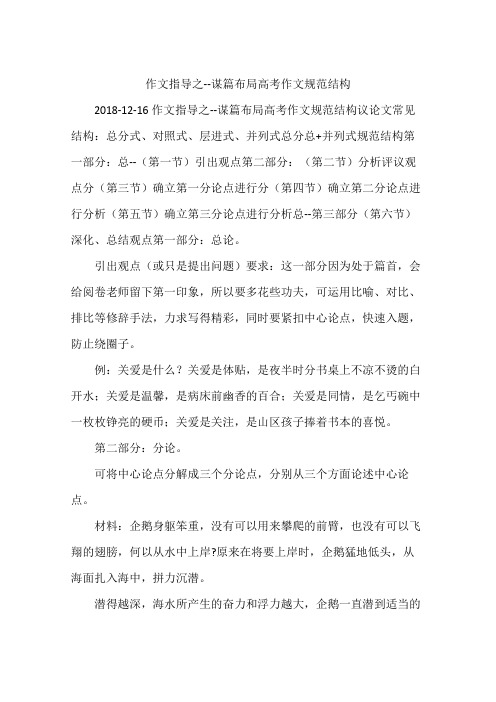 作文指导之--谋篇布局高考作文规范结构

2018-12-16 作文指导之--谋篇布局高考作文规范结构议论文常见结构：总分式、对照式、层进式、并列式总分总+并列式规范结构第一部分：总--（第一节）引出观点第二部分：（第二节）分析评议观点分（第三节）确立第一分论点进行分（第四节）确立第二分论点进行分析（第五节）确立第三分论点进行分析总--第三部分（第六节）深化、总结观点第一部分：总论。

引出观点（或只是提出问题）要求：这一部分因为处于篇首，会给阅卷老师留下第一印象，所以要多花些功夫，可运用比喻、对比、排比等修辞手法，力求写得精彩，同时要紧扣中心论点，快速入题，防止绕圈子。

例：关爱是什么？关爱是体贴，是夜半时分书桌上不凉不烫的白开水；关爱是温馨，是病床前幽香的百合；关爱是同情，是乞丐碗中一枚枚铮亮的硬币；关爱是关注，是山区孩子捧着书本的喜悦。

第二部分：分论。

可将中心论点分解成三个分论点，分别从三个方面论述中心论点。

材料：企鹅身躯笨重，没有可以用来攀爬的前臂，也没有可以飞翔的翅膀，何以从水中上岸?原来在将要上岸时，企鹅猛地低头，从海面扎入海中，拼力沉潜。

潜得越深，海水所产生的奋力和浮力越大，企鹅一直潜到适当的